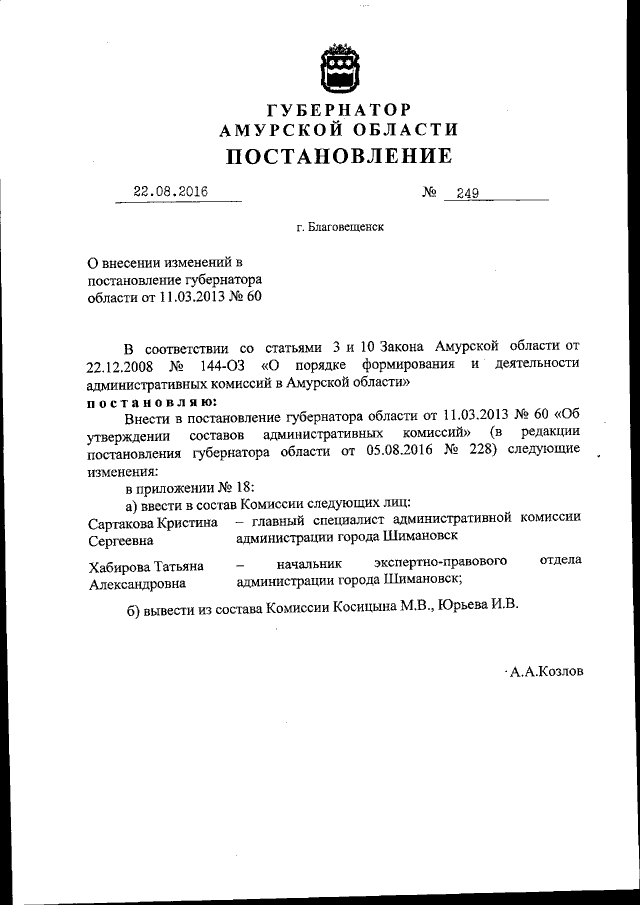 ГУБЕРНАТОР
АМУРСКОЙ ОБЛАСТИ
ПОСТАНОВЛЕНИЕ

22.08.2016 № 249

г. Благовещенск

О внесении изменений в постановление губернатора области от 11.03.2013 № 60

В соответствии со статьями 3 и 10 Закона Амурской области от 22.12.2008 № 144-ОЗ «О порядке формирования и деятельности административных комиссий в Амурской области»
постановляю:
Внести в постановление губернатора области от 11.03.2013 № 60 «Об утверждении составов административных комиссий» (в редакции постановления губернатора области от 05.08.2016 № 228) следующие изменения:
в приложении № 18:
а) ввести в состав Комиссии следующих лиц:
Сартакова Кристина Сергеевна – главный специалист административной комиссии администрации города Шимановск

Хабирова Татьяна Александровна – начальник экспертно-правового отдела администрации города Шимановск;

б) вывести из состава Комиссии Косицына М.В., Юрьева И.В.

А.А.Козлов